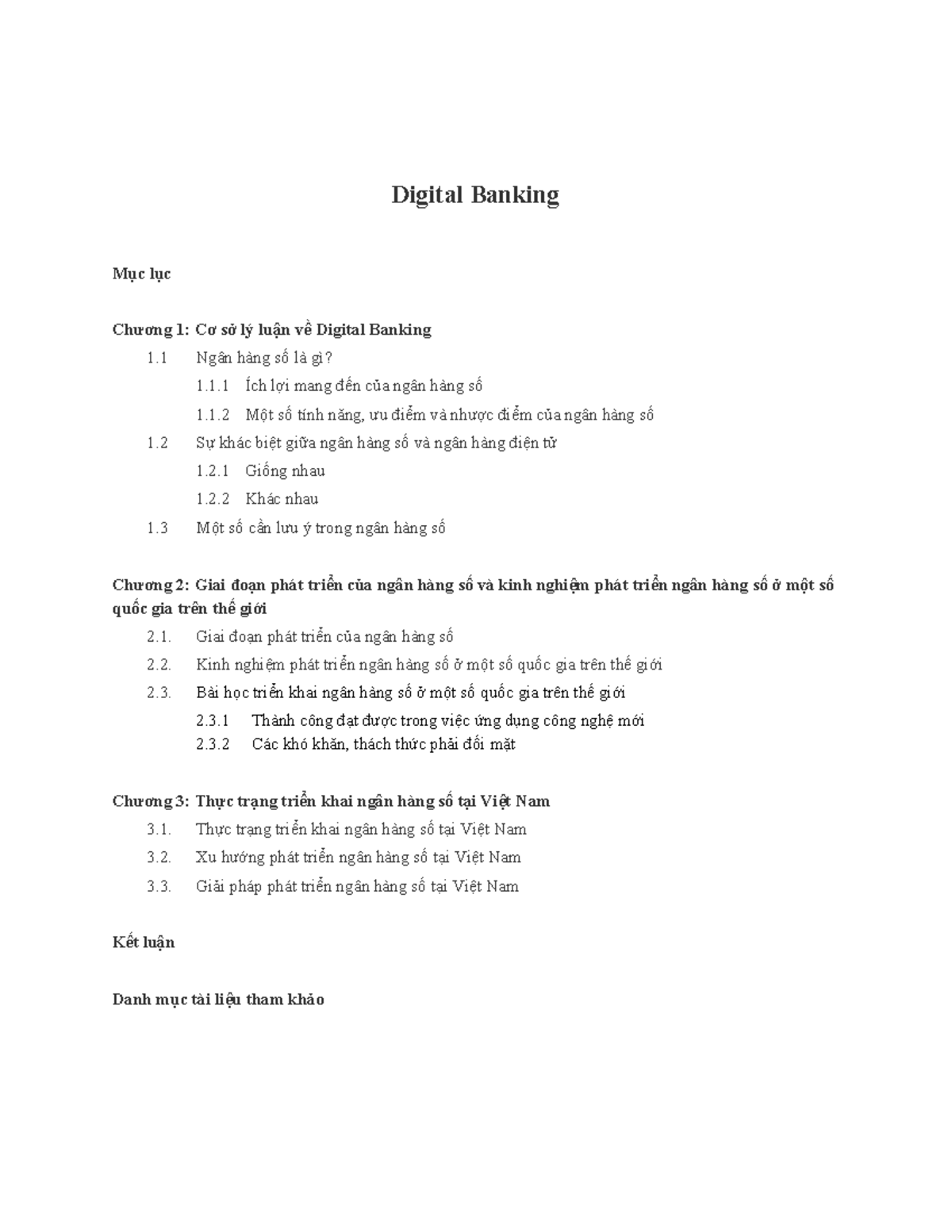 Digital Banking

Mục lục

Chương 1: Cơ sở lý luận về Digital Banking

1.1 Ngân hàng số là gì?

1.1.1 Ích lợi mang đến của ngân hàng số

1.1.2 Một số tính năng, ưu điểm và nhược điểm của ngân hàng số

1.2 Sự khác biệt giữa ngân hàng số và ngân hàng điện tử

1.2.1 Giống nhau

1.2.2 Khác nhau

1.3 Một số cần lưu ý trong ngân hàng số

Chương 2: Giai đoạn phát triển của ngân hàng số và kinh nghiệm phát triển ngân hàng số ở một số quốc gia trên thế giới

2.1. Giai đoạn phát triển của ngân hàng số

2.2. Kinh nghiệm phát triển ngân hàng số ở một số quốc gia trên thế giới

2.3. Bài học triển khai ngân hàng số ở một số quốc gia trên thế giới

2.3.1 Thành công đạt được trong việc ứng dụng công nghệ mới

2.3.2 Các khó khăn, thách thức phải đối mặt

Chương 3: Thực trạng triển khai ngân hàng số tại Việt Nam

3.1. Thực trạng triển khai ngân hàng số tại Việt Nam

3.2. Xu hướng phát triển ngân hàng số tại Việt Nam

3.3. Giải pháp phát triển ngân hàng số tại Việt Nam

Kết luận

Danh mục tài liệu tham khảo